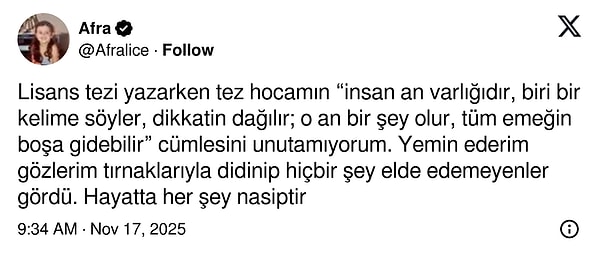 Afra
@Afralice · Follow

Lisans tezi yazarken tez hocamın “insan an varlığıdır, biri bir kelime söyler, dikkatin dağılır; o an bir şey olur, tüm emeğin boşa gidebilir” cümlesini unutamıyorum. Yemin ederim gözlerim tırnaklarıyla didinip hiçbir şey elde edemeyenler gördü. Hayatta her şey nasiptir

9:34 AM · Nov 17, 2025